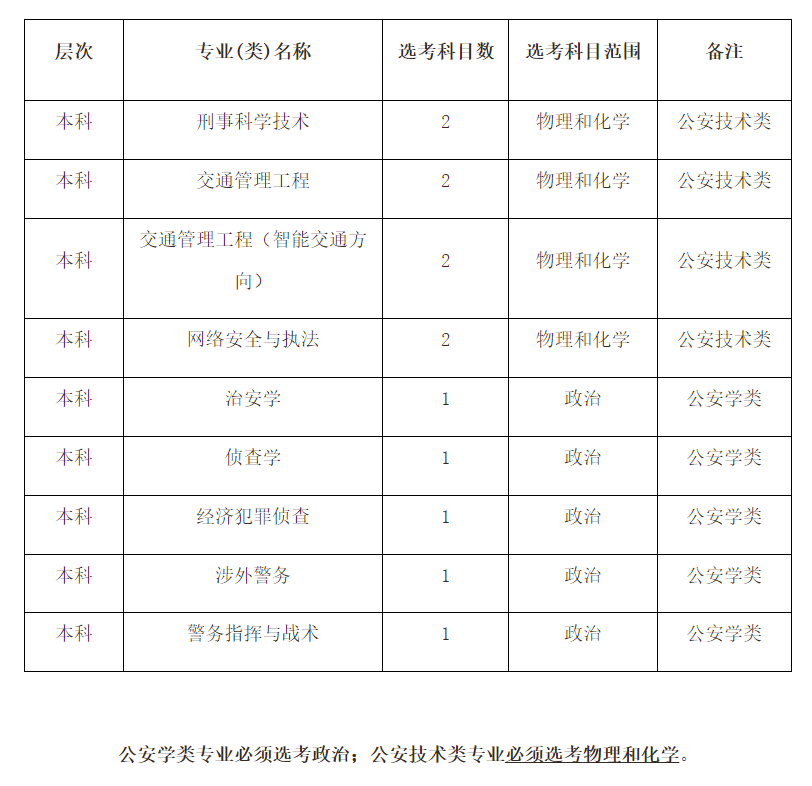 | 层次 | 专业(类)名称 | 选考科目数 | 选考科目范围 | 备注 |
|---|---|---|---|---|
| 本科 | 刑事科学技术 | 2 | 物理和化学 | 公安技术类 |
| 本科 | 交通管理工程 | 2 | 物理和化学 | 公安技术类 |
| 本科 | 交通管理工程（智能交通方向） | 2 | 物理和化学 | 公安技术类 |
| 本科 | 网络安全与执法 | 2 | 物理和化学 | 公安技术类 |
| 本科 | 治安学 | 1 | 政治 | 公安学类 |
| 本科 | 侦查学 | 1 | 政治 | 公安学类 |
| 本科 | 经济犯罪侦查 | 1 | 政治 | 公安学类 |
| 本科 | 涉外警务 | 1 | 政治 | 公安学类 |
| 本科 | 警务指挥与战术 | 1 | 政治 | 公安学类 |

公安学类专业必须选考政治；公安技术类专业必须选考物理和化学。